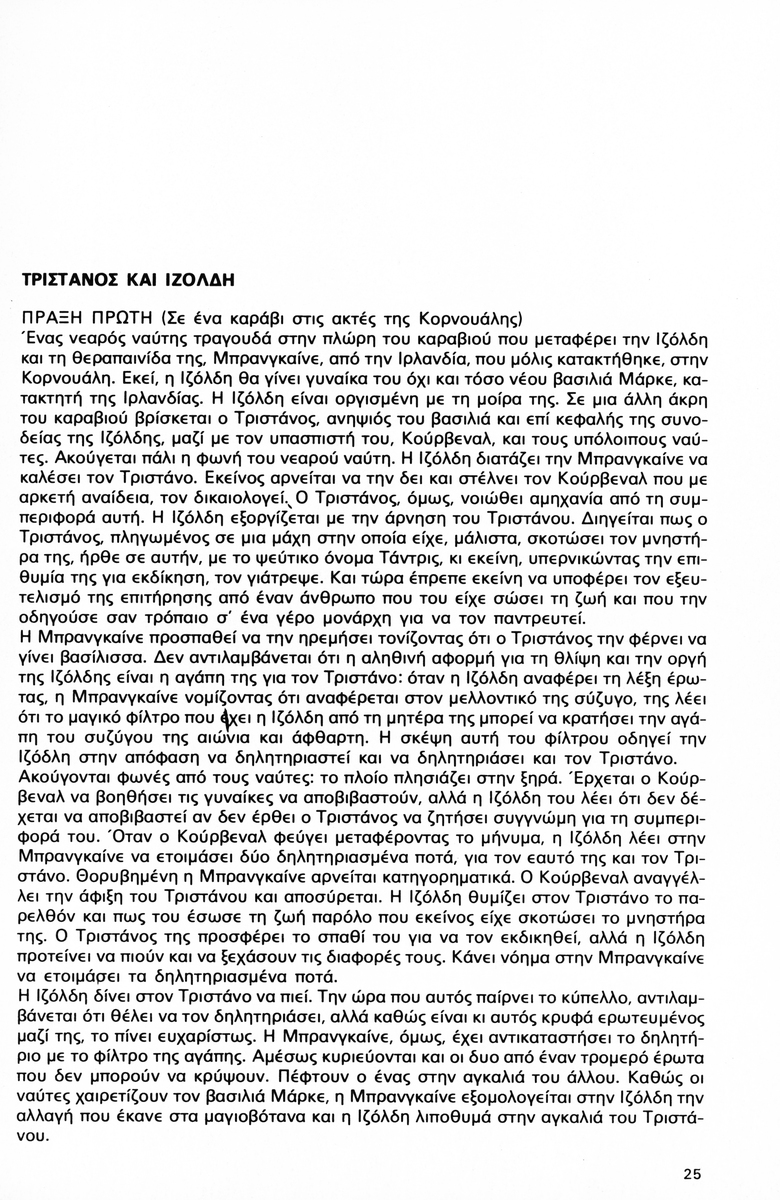 ΤΡΙΣΤΑΝΟΣ ΚΑΙ ΙΖΟΛΔΗ

ΠΡΑΞΗ ΠΡΩΤΗ (Σε ένα καράβι στις ακτές της Κορνουάλης)
Ένας νεαρός ναύτης τραγουδά στην πλώρη του καραβιού που μεταφέρει την Ιζόλδη και τη θεραπαινίδα της, Μπρανγκαίνε, από την Ιρλανδία, που μόλις κατακτήθηκε, στην Κορνουάλη. Εκεί, η Ιζόλδη θα γίνει γυναίκα του όχι και τόσο νέου βασιλιά Μάρκε, κατακτητή της Ιρλανδίας. Η Ιζόλδη είναι οργισμένη με τη μοίρα της. Σε μια άλλη άκρη του καραβιού βρίσκεται ο Τριστάνος, ανηψιός του βασιλιά και επί κεφαλής της συνοδείας της Ιζόλδης, μαζί με τον υπασπιστή του, Κούρβεναλ, και τους υπόλοιπους ναύτες. Ακούγεται πάλι η φωνή του νεαρού ναύτη. Η Ιζόλδη διατάζει την Μπρανγκαίνε να καλέσει τον Τριστάνο. Εκείνος αρνείται να την δει και στέλνει τον Κούρβεναλ που με αρκετή αναίδεια, τον δικαιολογεί. Ο Τριστάνος, όμως, νοιώθει αμηχανία από τη συμπεριφορά αυτή. Η Ιζόλδη εξοργίζεται με την άρνηση του Τριστάνου. Διηγείται πως ο Τριστάνος, πληγωμένος σε μια μάχη στην οποία είχε, μάλιστα, σκοτώσει τον μνηστήρα της, ήρθε σε αυτήν, με το ψεύτικο όνομα Τάντρις, κι εκείνη, υπερνικώντας την επιθυμία της για εκδίκηση, τον γιάτρεψε. Και τώρα έπρεπε εκείνη να υποφέρει τον εξευτελισμό της επιτήρησης από έναν άνθρωπο που του είχε σώσει τη ζωή και που την οδηγούσε σαν τρόπαιο σ' ένα γέρο μονάρχη για να τον παντρευτεί.
Η Μπρανγκαίνε προσπαθεί να την ηρεμήσει τονίζοντας ότι ο Τριστάνος την φέρνει να γίνει βασίλισσα. Δεν αντιλαμβάνεται ότι η αληθινή αφορμή για τη θλίψη και την οργή της Ιζόλδης είναι η αγάπη της για τον Τριστάνο: όταν η Ιζόλδη αναφέρει τη λέξη έρωτας, η Μπρανγκαίνε νομίζοντας ότι αναφέρεται στον μελλοντικό της σύζυγο, της λέει ότι το μαγικό φίλτρο που έχει η Ιζόλδη από τη μητέρα της μπορεί να κρατήσει την αγάπη του συζύγου της αιώνια και άφθαρτη. Η σκέψη αυτή του φίλτρου οδηγεί την Ιζόλδη στην απόφαση να δηλητηριαστεί και να δηλητηριάσει και τον Τριστάνο.
Ακούγονται φωνές από τους ναύτες: το πλοίο πλησιάζει στην ξηρά. Έρχεται ο Κούρβεναλ να βοηθήσει τις γυναίκες να αποβιβαστούν, αλλά η Ιζόλδη του λέει ότι δεν δέχεται να αποβιβαστεί αν δεν έρθει ο Τριστάνος να ζητήσει συγγνώμη για τη συμπεριφορά του. Όταν ο Κούρβεναλ φεύγει μεταφέροντας το μήνυμα, η Ιζόλδη λέει στην Μπρανγκαίνε να ετοιμάσει δύο δηλητηριασμένα ποτά, για τον εαυτό της και τον Τριστάνο. Θορυβημένη η Μπρανγκαίνε αρνείται κατηγορηματικά. Ο Κούρβεναλ αναγγέλλει την άφιξη του Τριστάνου και αποσύρεται. Η Ιζόλδη θυμίζει στον Τριστάνο το παρελθόν και πως του έσωσε τη ζωή παρόλο που εκείνος είχε σκοτώσει το μνηστήρα της. Ο Τριστάνος της προσφέρει το σπαθί του για να τον εκδικηθεί, αλλά η Ιζόλδη προτείνει να πιούν και να ξεχάσουν τις διαφορές τους. Κάνει νόημα στην Μπρανγκαίνε να ετοιμάσει τα δηλητηριασμένα ποτά.
Η Ιζόλδη δίνει στον Τριστάνο να πιεί. Την ώρα που αυτός παίρνει το κύπελλο, αντιλαμβάνεται ότι θέλει να τον δηλητηριάσει, αλλά καθώς είναι κι αυτός κρυφά ερωτευμένος μαζί της, το πίνει ευχαρίστως. Η Μπρανγκαίνε, όμως, έχει αντικαταστήσει το δηλητήριο με το φίλτρο της αγάπης. Αμέσως κυριεύονται και οι δυο από έναν τρομερό έρωτα που δεν μπορούν να κρύψουν. Πέφτουν ο ένας στην αγκαλιά του άλλου. Καθώς οι ναύτες χαιρετίζουν τον βασιλιά Μάρκε, η Μπρανγκαίνε εξομολογείται στην Ιζόλδη την αλλαγή που έκανε στα μαγιοβότανα και η Ιζόλδη λιποθυμά στην αγκαλιά του Τριστάνου.

25